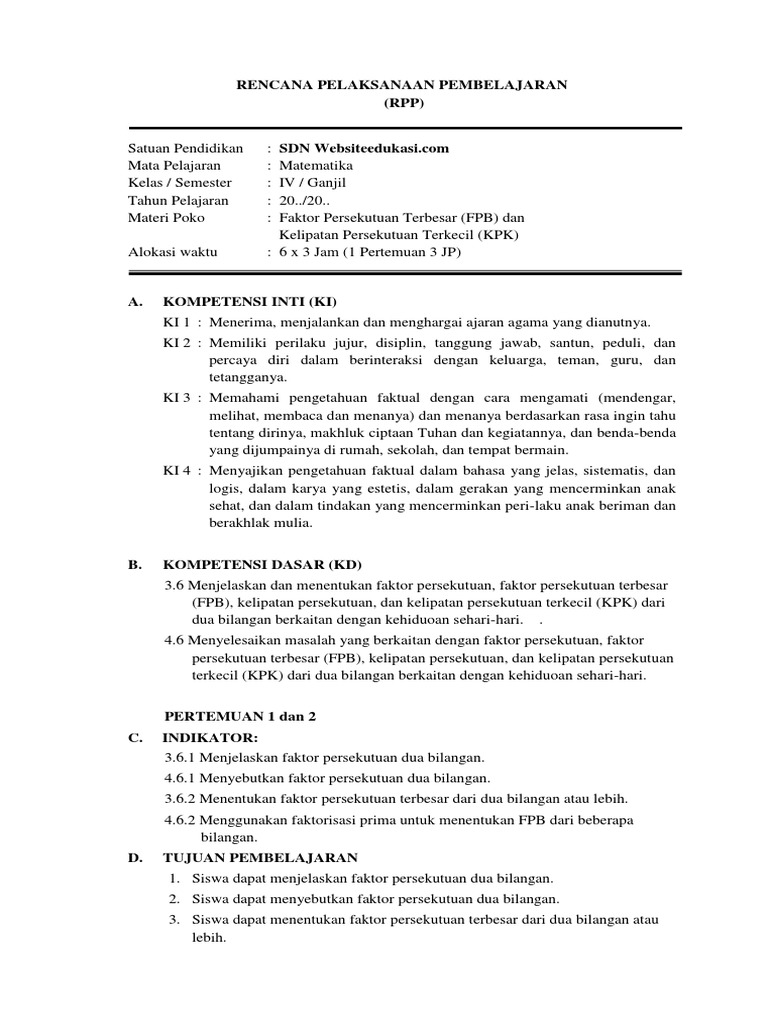 RENCANA PELAKSANAAN PEMBELAJARAN
(RPP)

Satuan Pendidikan : SDN Websiteedukasi.com
Mata Pelajaran : Matematika
Kelas / Semester : IV / Ganjil
Tahun Pelajaran : 20../20..
Materi Poko : Faktor Persekutuan Terbesar (FPB) dan Kelipatan Persekutuan Terkecil (KPK)
Alokasi waktu : 6 x 3 Jam (1 Pertemuan 3 JP)

A. KOMPETENSI INTI (KI)
KI 1 : Menerima, menjalankan dan menghargai ajaran agama yang dianutnya.
KI 2 : Memiliki perilaku jujur, disiplin, tanggung jawab, santun, peduli, dan percaya diri dalam berinteraksi dengan keluarga, teman, guru, dan tetangganya.
KI 3 : Memahami pengetahuan faktual dengan cara mengamati (mendengar, melihat, membaca dan menanya) dan menanya berdasarkan rasa ingin tahu tentang dirinya, makhluk ciptaan Tuhan dan kegiatannya, dan benda-benda yang dijumpainya di rumah, sekolah, dan tempat bermain.
KI 4 : Menyajikan pengetahuan faktual dalam bahasa yang jelas, sistematis, dan logis, dalam karya yang estetis, dalam gerakan yang mencerminkan anak sehat, dan dalam tindakan yang mencerminkan peri-laku anak beriman dan berakhlak mulia.

B. KOMPETENSI DASAR (KD)
3.6 Menjelaskan dan menentukan faktor persekutuan, faktor persekutuan terbesar (FPB), kelipatan persekutuan, dan kelipatan persekutuan terkecil (KPK) dari dua bilangan berkaitan dengan kehiduoan sehari-hari. .
4.6 Menyelesaikan masalah yang berkaitan dengan faktor persekutuan, faktor persekutuan terbesar (FPB), kelipatan persekutuan, dan kelipatan persekutuan terkecil (KPK) dari dua bilangan berkaitan dengan kehiduoan sehari-hari.

PERTEMUAN 1 dan 2
C. INDIKATOR:
3.6.1 Menjelaskan faktor persekutuan dua bilangan.
4.6.1 Menyebutkan faktor persekutuan dua bilangan.
3.6.2 Menentukan faktor persekutuan terbesar dari dua bilangan atau lebih.
4.6.2 Menggunakan faktorisasi prima untuk menentukan FPB dari beberapa bilangan.
D. TUJUAN PEMBELAJARAN
1. Siswa dapat menjelaskan faktor persekutuan dua bilangan.
2. Siswa dapat menyebutkan faktor persekutuan dua bilangan.
3. Siswa dapat menentukan faktor persekutuan terbesar dari dua bilangan atau lebih.